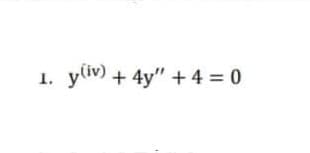 1. $y^{(iv)} + 4y'' + 4 = 0$